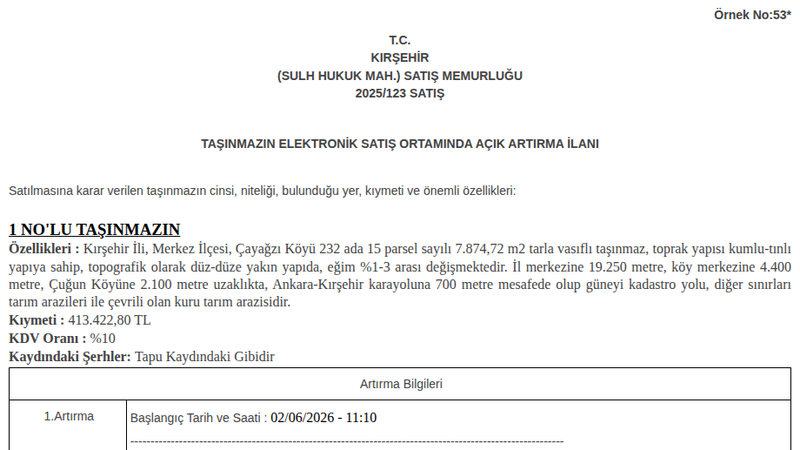 Örnek No:53*

T.C.
KIRŞEHİR
(SULH HUKUK MAH.) SATIŞ MEMURLUĞU
2025/123 SATIŞ

TAŞINMAZIN ELEKTRONİK SATIŞ ORTAMINDA AÇIK ARTIRMA İLANI

Satılmasına karar verilen taşınmazın cinsi, niteliği, bulunduğu yer, kıymeti ve önemli özellikleri:

1 NO'LU TAŞINMAZIN

Özellikleri : Kırşehir İli, Merkez İlçesi, Çayağzı Köyü 232 ada 15 parsel sayılı 7.874,72 m2 tarla vasıflı taşınmaz, toprak yapısı kumlu-tınlı yapıya sahip, topografik olarak düz-düze yakın yapıda, eğim %1-3 arası değişmektedir. İl merkezine 19.250 metre, köy merkezine 4.400 metre, Çuğun Köyüne 2.100 metre uzaklıkta, Ankara-Kırşehir karayoluna 700 metre mesafede olup güneyi kadastro yolu, diğer sınırları tarım arazileri ile çevrili olan kuru tarım arazisidir.
Kıymeti : 413.422,80 TL
KDV Oranı : %10
Kaydındaki Şerhler: Tapu Kaydındaki Gibidir

| Artırma Bilgileri | |
|---|---|
| 1.Artırma | Başlangıç Tarih ve Saati : 02/06/2026 - 11:10 |